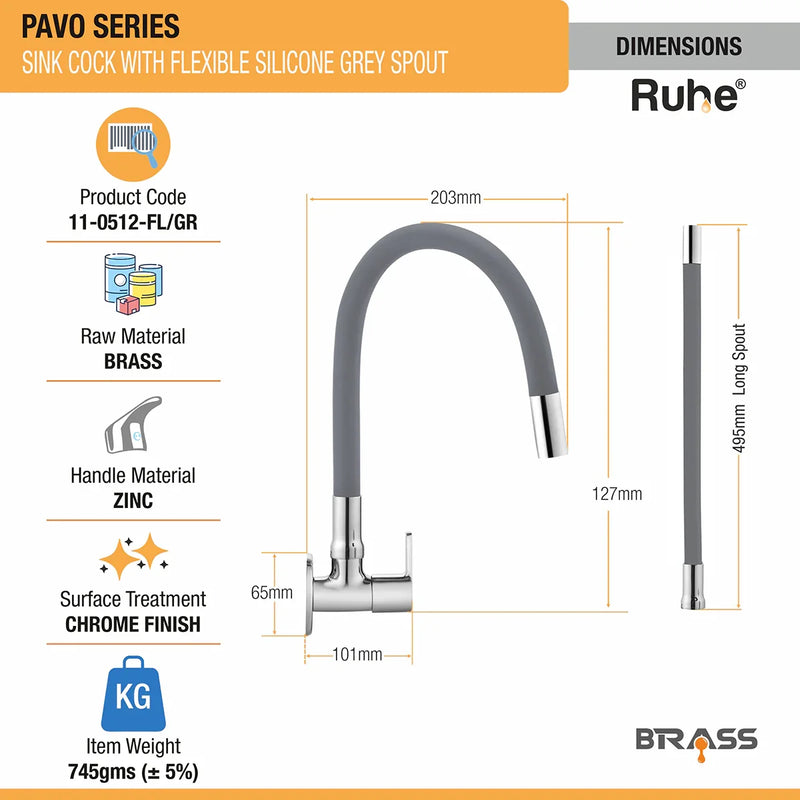 PAVO SERIES
SINK COCK WITH FLEXIBLE SILICONE GREY SPOUT

DIMENSIONS

Ruhe®

Product Code
11-0512-FL/GR

Raw Material
BRASS

Handle Material
ZINC

Surface Treatment
CHROME FINISH

KG

Item Weight
745gms (± 5%)

203mm

127mm

65mm

101mm

495mm Long Spout

BRASS